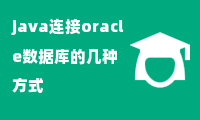 java连接oracle数据库的几种方式